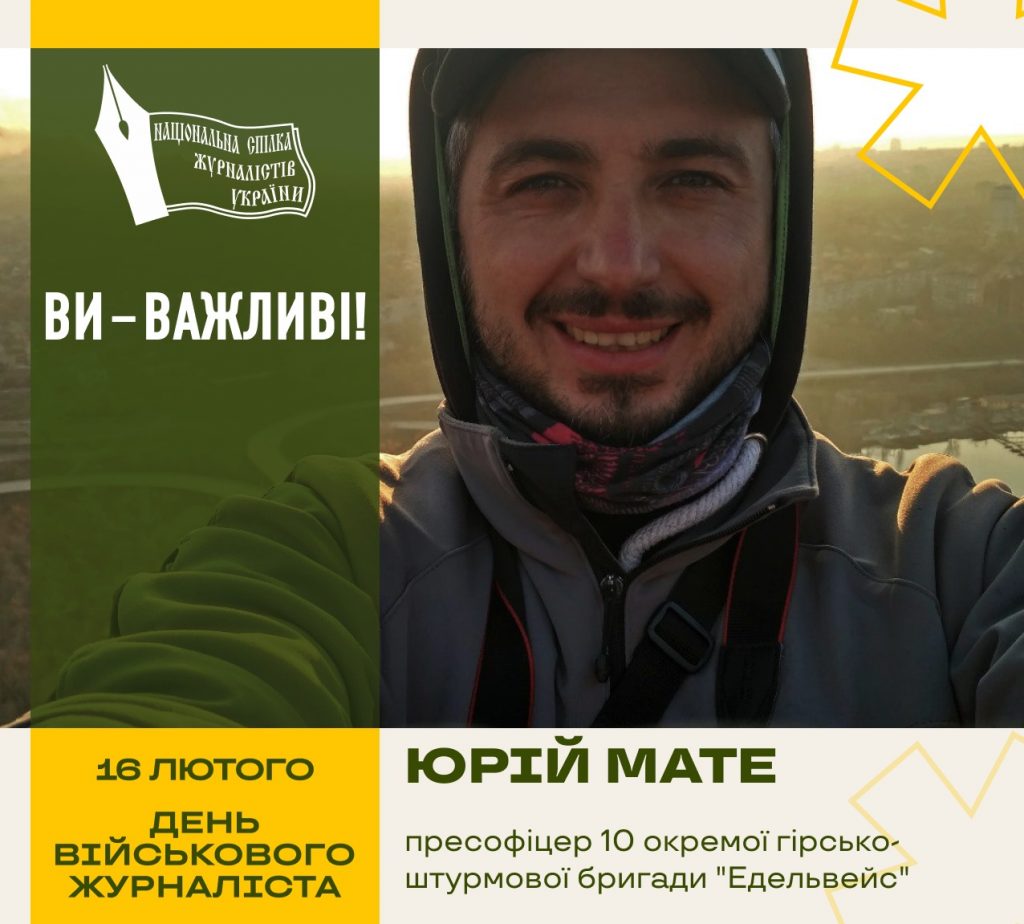 НАЦІОНАЛЬНА СПІЛКА ЖУРНАЛІСТІВ УКРАЇНИ

ВИ – ВАЖЛИВІ!

16 ЛЮТОГО

ДЕНЬ ВІЙСЬКОВОГО ЖУРНАЛІСТА

ЮРІЙ МАТЕ

пресофіцер 10 окремої гірсько-штурмової бригади "Едельвейс"